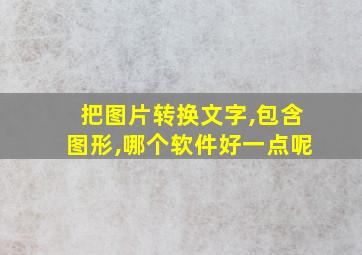 把图片转换文字,包含图形,哪个软件好一点呢